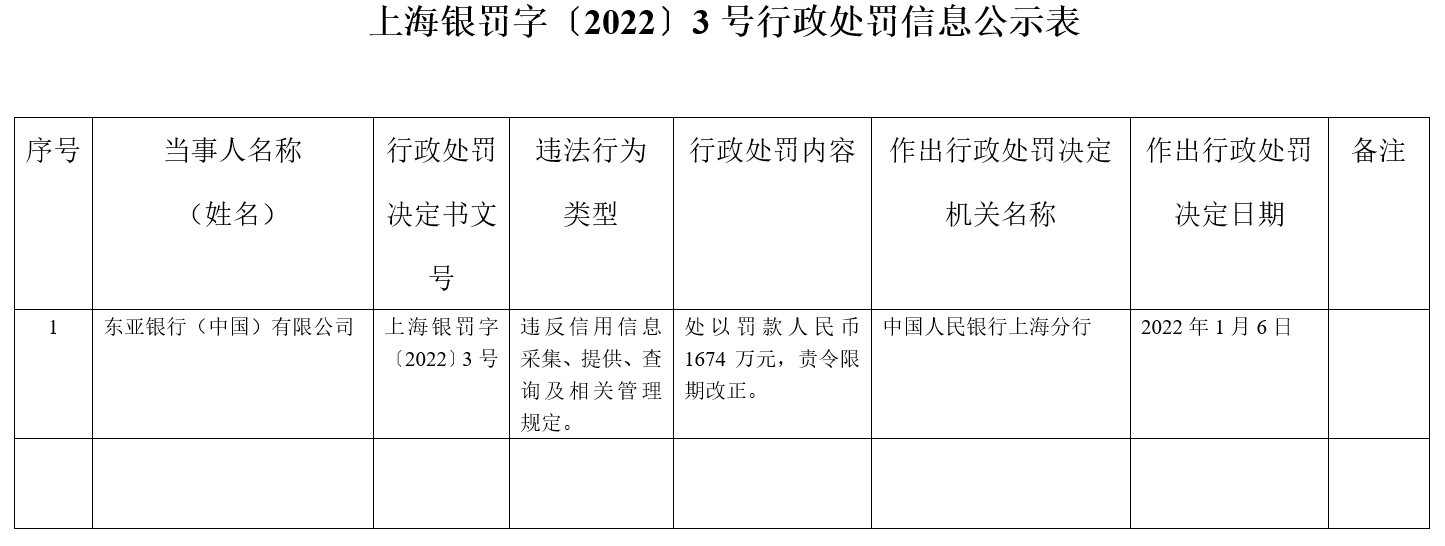 上海银罚字〔2022〕3号行政处罚信息公示表

| 序号 | 当事人名称（姓名） | 行政处罚决定书文号 | 违法行为类型 | 行政处罚内容 | 作出行政处罚决定机关名称 | 作出行政处罚决定日期 | 备注 |
|---|---|---|---|---|---|---|---|
| 1 | 东亚银行（中国）有限公司 | 上海银罚字〔2022〕3号 | 违反信用信息采集、提供、查询及相关管理规定。 | 处以罚款人民币1674万元，责令限期改正。 | 中国人民银行上海分行 | 2022年1月6日 | |
| | | | | | | | |